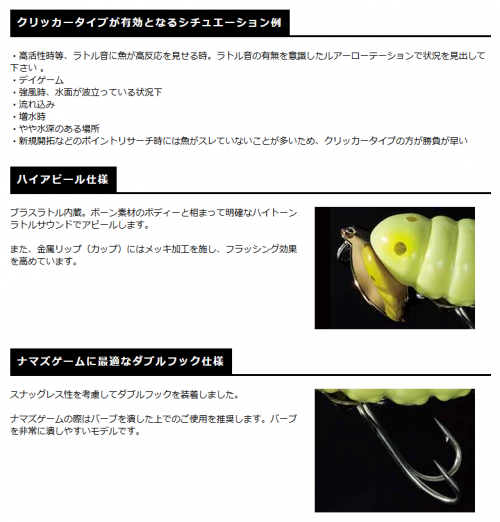 クリッカータイプが有効となるシチュエーション例

・高活性時等、ラトル音に魚が高反応を見せる時。ラトル音の有無を意識したルアーローテーションで状況を見出して下さい 。
・デイゲーム
・強風時、水面が波立っている状況下
・流れ込み
・増水時
・やや水深のある場所
・新規開拓などのポイントリサーチ時には魚がスレていないことが多いため、クリッカータイプの方が勝負が早い

ハイアピール仕様

ブラスラトル内蔵。ボーン素材のボディーと相まって明確なハイトーンラトルサウンドでアピールします。

また、金属リップ（カップ）にはメッキ加工を施し、フラッシング効果を高めています。

ナマズゲームに最適なダブルフック仕様

スナッグレス性を考慮してダブルフックを装着しました。

ナマズゲームの際はバーブを潰した上でのご使用を推奨します。バーブを非常に潰しやすいモデルです。